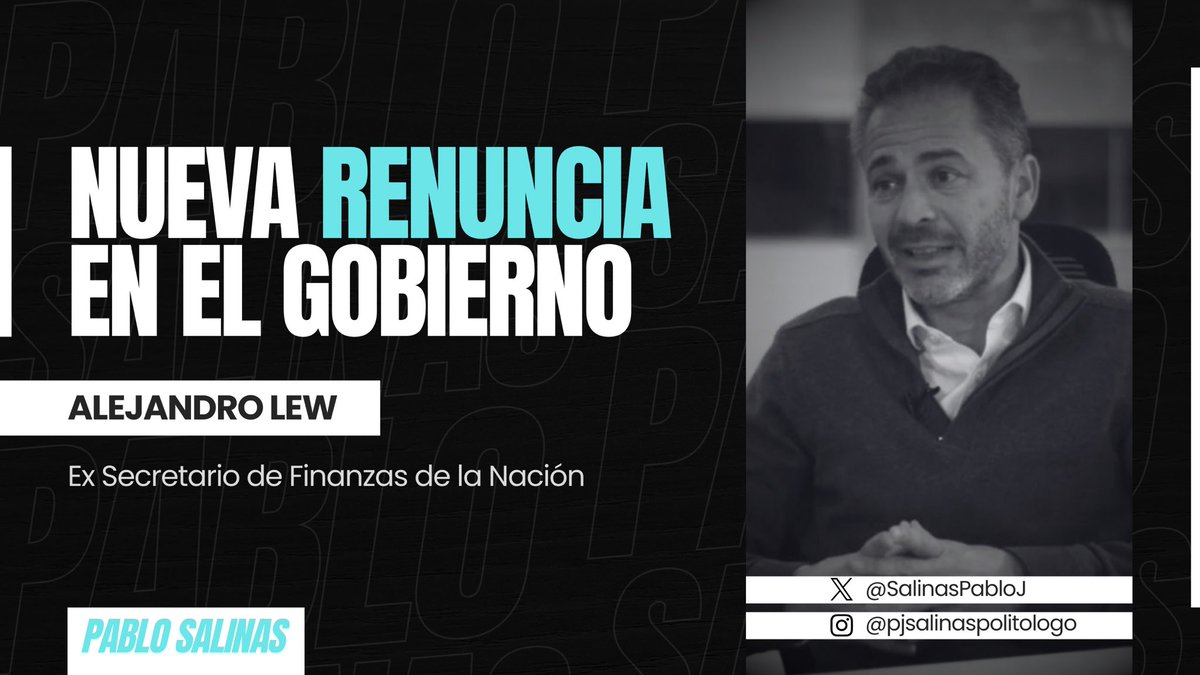 NUEVA RENUNCIA EN EL GOBIERNO

ALEJANDRO LEW

Ex Secretario de Finanzas de la Nación

PABLO SALINAS

@SalinasPabloJ

@pjsalinaspolitologo